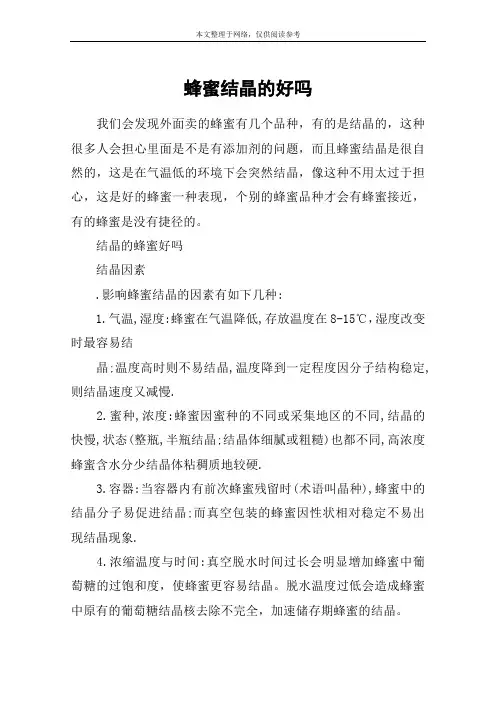 本文整理于网络，仅供阅读参考

蜂蜜结晶的好吗

我们会发现外面卖的蜂蜜有几个品种，有的是结晶的，这种很多人会担心里面是不是有添加剂的问题，而且蜂蜜结晶是很自然的，这是在气温低的环境下会突然结晶，像这种不用太过于担心，这是好的蜂蜜一种表现，个别的蜂蜜品种才会有蜂蜜接近，有的蜂蜜是没有捷径的。

结晶的蜂蜜好吗

结晶因素

.影响蜂蜜结晶的因素有如下几种：

1.气温,湿度:蜂蜜在气温降低,存放温度在8-15℃,湿度改变时最容易结

晶:温度高时则不易结晶,温度降到一定程度因分子结构稳定,则结晶速度又减慢.

2.蜜种,浓度:蜂蜜因蜜种的不同或采集地区的不同,结晶的快慢,状态(整瓶,半瓶结晶:结晶体细腻或粗糙)也都不同,高浓度蜂蜜含水分少结晶体粘稠质地较硬.

3.容器:当容器内有前次蜂蜜残留时(术语叫晶种),蜂蜜中的结晶分子易促进结晶:而真空包装的蜂蜜因性状相对稳定不易出现结晶现象.

4.浓缩温度与时间:真空脱水时间过长会明显增加蜂蜜中葡萄糖的过饱和度，使蜂蜜更容易结晶。脱水温度过低会造成蜂蜜中原有的葡萄糖结晶核去除不完全，加速储存期蜂蜜的结晶。